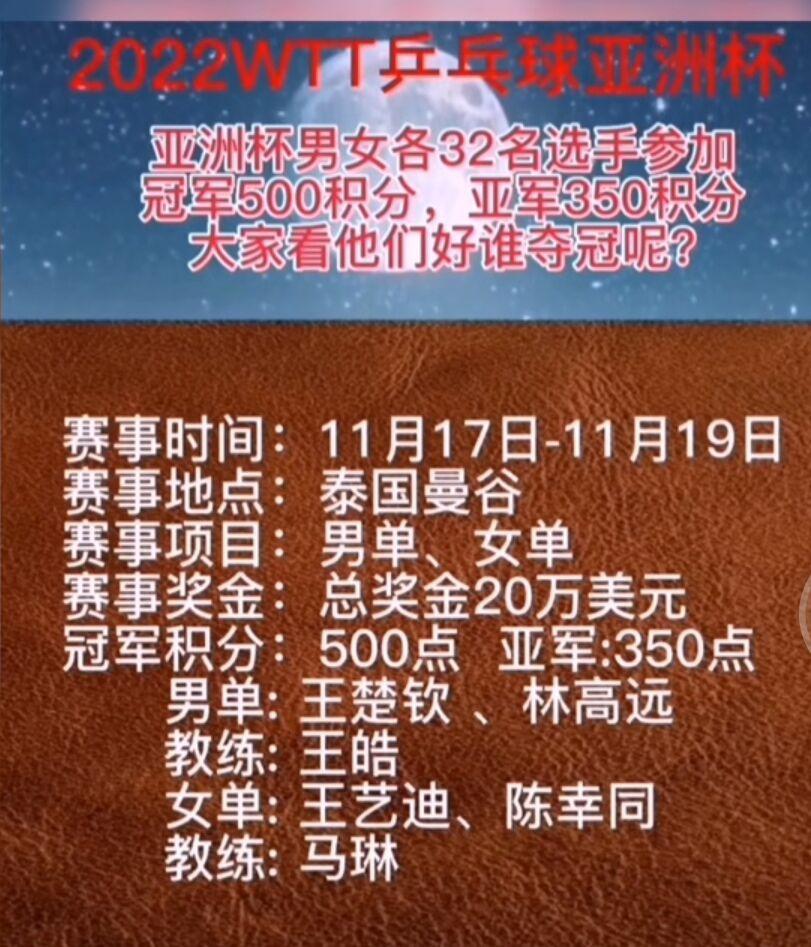 2022WTT乒乓球亚洲杯

亚洲杯男女各32名选手参加
冠军500积分，亚军350积分
大家看他们好谁夺冠呢？

赛事时间：11月17日-11月19日
赛事地点：泰国曼谷
赛事项目：男单、女单
赛事奖金：总奖金20万美元
冠军积分：500点 亚军:350点
男单：王楚钦 、林高远
教练：王皓
女单：王艺迪、陈幸同
教练：马琳